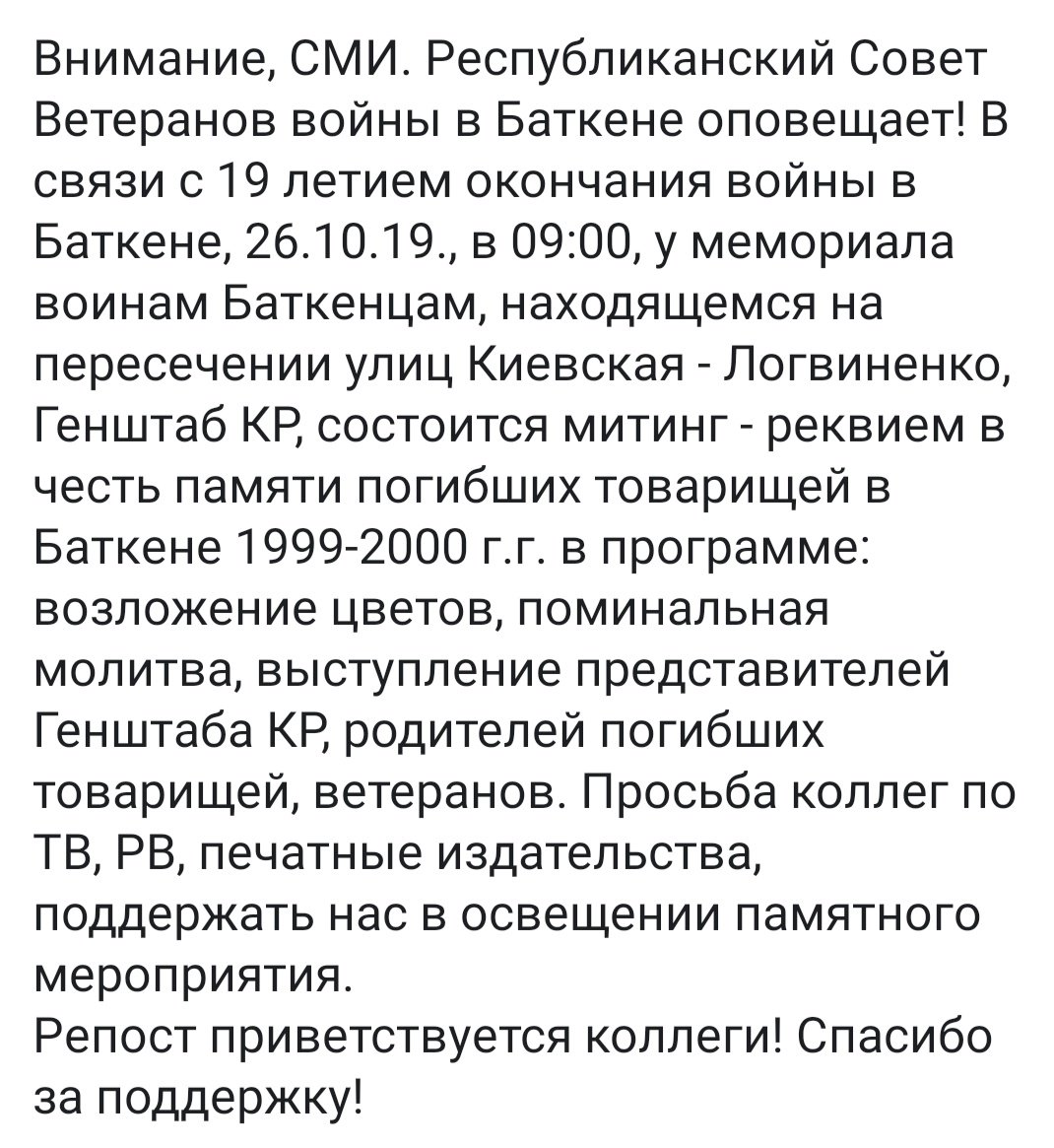 Внимание, СМИ. Республиканский Совет Ветеранов войны в Баткене оповещает! В связи с 19 летием окончания войны в Баткене, 26.10.19., в 09:00, у мемориала воинам Баткенцам, находящемся на пересечении улиц Киевская - Логвиненко, Генштаб КР, состоится митинг - реквием в честь памяти погибших товарищей в Баткене 1999-2000 г.г. в программе: возложение цветов, поминальная молитва, выступление представителей Генштаба КР, родителей погибших товарищей, ветеранов. Просьба коллег по ТВ, РВ, печатные издательства, поддержать нас в освещении памятного мероприятия.
Репост приветствуется коллеги! Спасибо за поддержку!